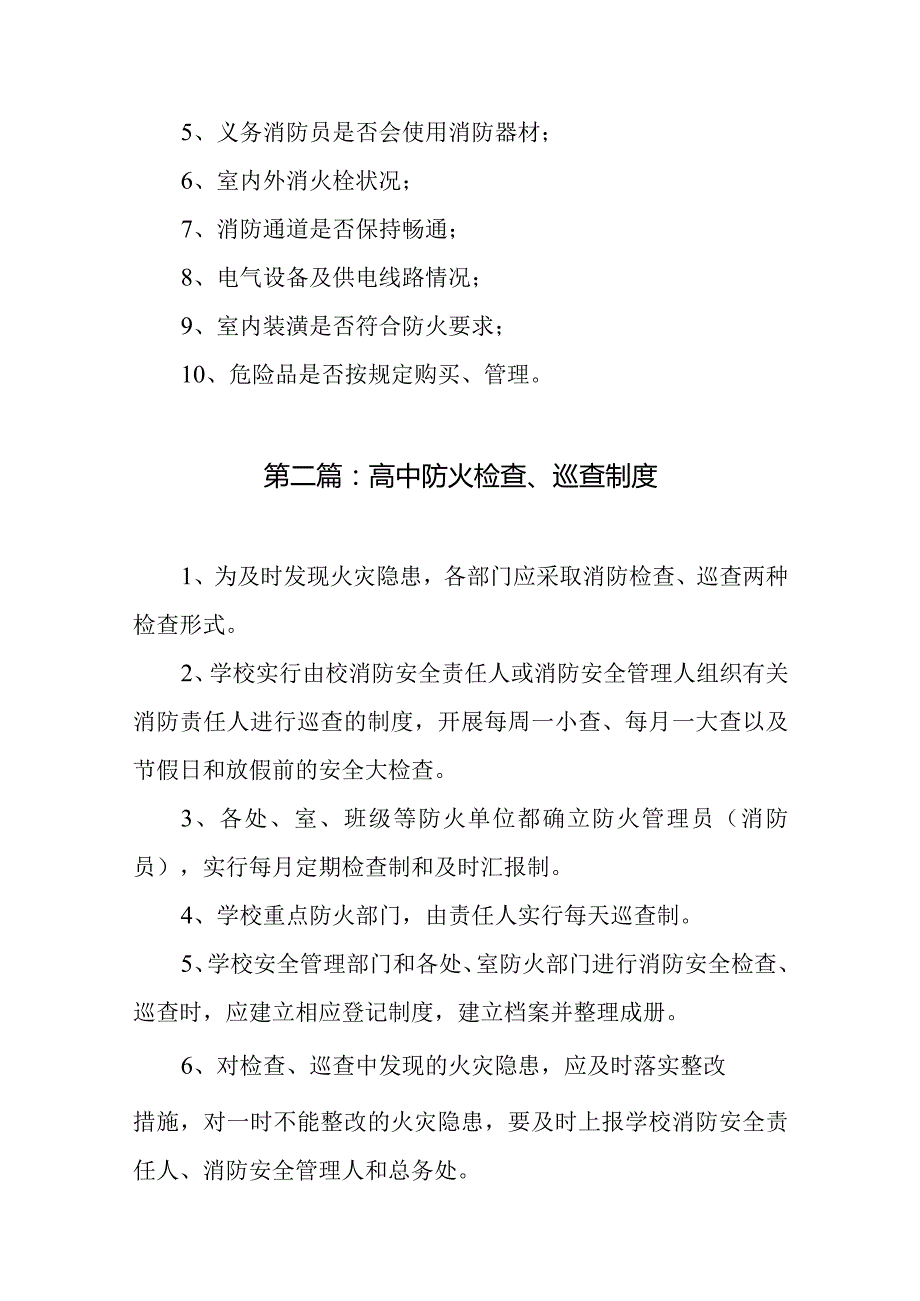 5、义务消防员是否会使用消防器材；

6、室内外消火栓状况；

7、消防通道是否保持畅通；

8、电气设备及供电线路情况；

9、室内装潢是否符合防火要求；

10、危险品是否按规定购买、管理。

第二篇：高中防火检查、巡查制度

1、为及时发现火灾隐患，各部门应采取消防检查、巡查两种检查形式。

2、学校实行由校消防安全责任人或消防安全管理人组织有关消防责任人进行巡查的制度，开展每周一小查、每月一大查以及节假日和放假前的安全大检查。

3、各处、室、班级等防火单位都确立防火管理员（消防员），实行每月定期检查制和及时汇报制。

4、学校重点防火部门，由责任人实行每天巡查制。

5、学校安全管理部门和各处、室防火部门进行消防安全检查、巡查时，应建立相应登记制度，建立档案并整理成册。

6、对检查、巡查中发现的火灾隐患，应及时落实整改

措施，对一时不能整改的火灾隐患，要及时上报学校消防安全责任人、消防安全管理人和总务处。